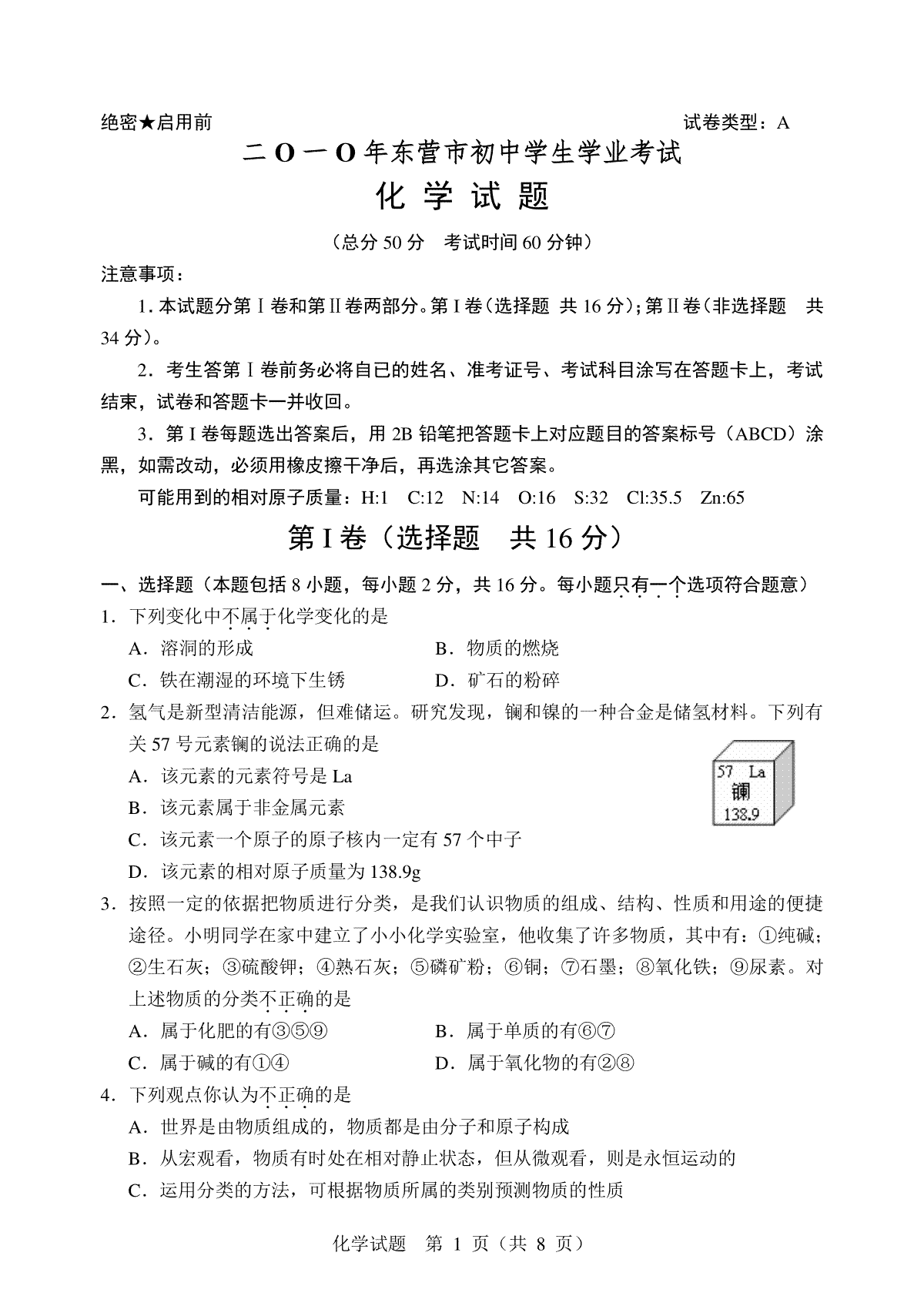 绝密★启用前 试卷类型：A

二O一O年东营市初中学生学业考试

化 学 试 题

（总分 50 分 考试时间 60 分钟）

注意事项：

1. 本试题分第Ⅰ卷和第Ⅱ卷两部分。第Ⅰ卷（选择题 共 16 分）；第Ⅱ卷（非选择题 共 34 分）。

2．考生答第Ⅰ卷前务必将自已的姓名、准考证号、考试科目涂写在答题卡上，考试结束，试卷和答题卡一并收回。

3．第Ⅰ卷每题选出答案后，用 2B 铅笔把答题卡上对应题目的答案标号（ABCD）涂黑，如需改动，必须用橡皮擦干净后，再选涂其它答案。

可能用到的相对原子质量：H:1 C:12 N:14 O:16 S:32 Cl:35.5 Zn:65

第Ⅰ卷（选择题 共 16 分）

一、选择题（本题包括 8 小题，每小题 2 分，共 16 分。每小题只有一个选项符合题意）

1．下列变化中不属于化学变化的是

A．溶洞的形成 B．物质的燃烧

C．铁在潮湿的环境下生锈 D．矿石的粉碎

2．氢气是新型清洁能源，但难储运。研究发现，镧和镍的一种合金是储氢材料。下列有关 57 号元素镧的说法正确的是

57 La
镧
138.9

A．该元素的元素符号是 La

B．该元素属于非金属元素

C．该元素一个原子的原子核内一定有 57 个中子

D．该元素的相对原子质量为 138.9g

3．按照一定的依据把物质进行分类，是我们认识物质的组成、结构、性质和用途的便捷途径。小明同学在家中建立了小小化学实验室，他收集了许多物质，其中有：①纯碱；②生石灰；③硫酸钾；④熟石灰；⑤磷矿粉；⑥铜；⑦石墨；⑧氧化铁；⑨尿素。对上述物质的分类不正确的是

A．属于化肥的有③⑤⑨ B．属于单质的有⑥⑦

C．属于碱的有①④ D．属于氧化物的有②⑧

4．下列观点你认为不正确的是

A．世界是由物质组成的，物质都是由分子和原子构成

B．从宏观看，物质有时处在相对静止状态，但从微观看，则是永恒运动的

C．运用分类的方法，可根据物质所属的类别预测物质的性质

化学试题 第 1 页（共 8 页）